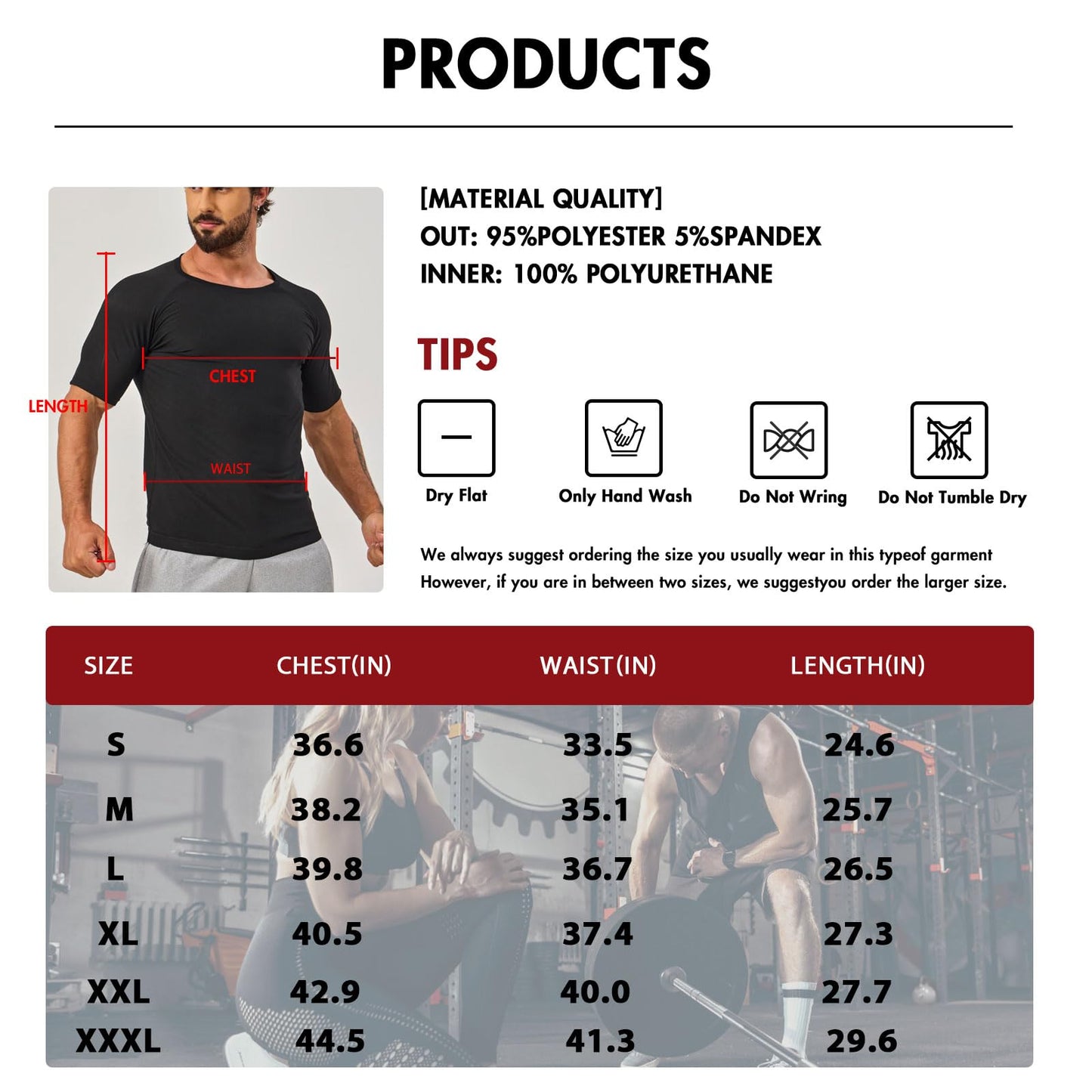 PRODUCTS

LENGTH
CHEST
WAIST

[MATERIAL QUALITY]
OUT: 95%POLYESTER 5%SPANDEX
INNER: 100% POLYURETHANE

TIPS

Dry Flat
Only Hand Wash
Do Not Wring
Do Not Tumble Dry

We always suggest ordering the size you usually wear in this typeof garment
However, if you are in between two sizes, we suggestyou order the larger size.

| SIZE | CHEST(IN) | WAIST(IN) | LENGTH(IN) |
|---|---|---|---|
| S | 36.6 | 33.5 | 24.6 |
| M | 38.2 | 35.1 | 25.7 |
| L | 39.8 | 36.7 | 26.5 |
| XL | 40.5 | 37.4 | 27.3 |
| XXL | 42.9 | 40.0 | 27.7 |
| XXXL | 44.5 | 41.3 | 29.6 |